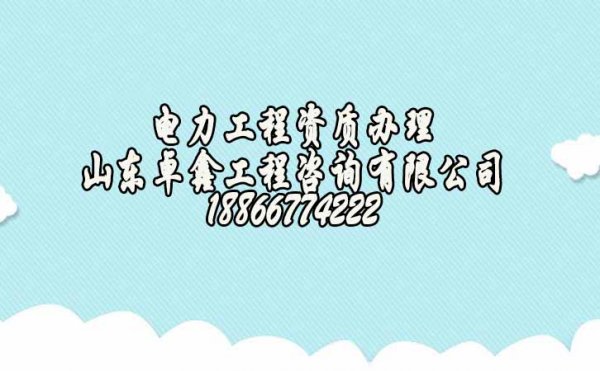 电力工程资质办理
山东卓鑫工程咨询有限公司
18866774222